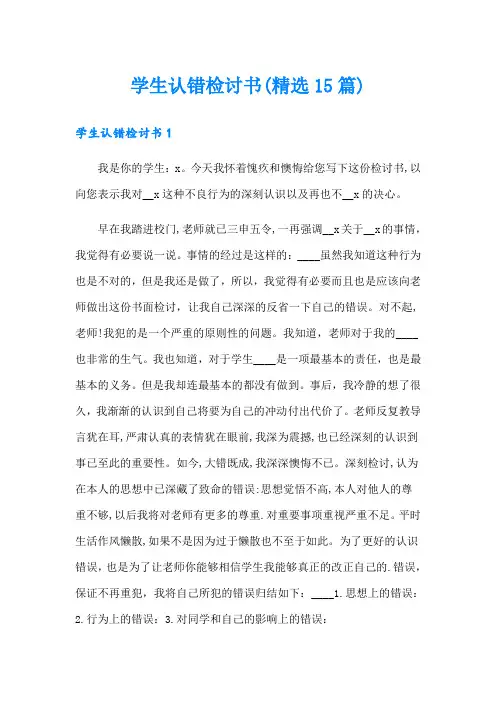 学生认错检讨书(精选15篇)

学生认错检讨书1

我是你的学生：x。今天我怀着愧疚和懊悔给您写下这份检讨书,以向您表示我对__x这种不良行为的深刻认识以及再也不__x的决心。

早在我踏进校门,老师就已三申五令,一再强调__x关于__x的事情,我觉得有必要说一说。事情的经过是这样的：____虽然我知道这种行为也是不对的，但是我还是做了，所以，我觉得有必要而且也是应该向老师做出这份书面检讨，让我自己深深的反省一下自己的错误。对不起，老师!我犯的是一个严重的原则性的问题。我知道，老师对于我的____也非常的生气。我也知道，对于学生____是一项最基本的责任，也是最基本的义务。但是我却连最基本的都没有做到。事后，我冷静的想了很久，我渐渐的认识到自己将要为自己的冲动付出代价了。老师反复教导言犹在耳,严肃认真的表情犹在眼前,我深为震撼,也已经深刻的认识到事已至此的重要性。如今,大错既成,我深深懊悔不已。深刻检讨,认为在本人的思想中已深藏了致命的错误:思想觉悟不高,本人对他人的尊重不够,以后我将对老师有更多的尊重.对重要事项重视严重不足。平时生活作风懒散,如果不是因为过于懒散也不至于如此。为了更好的认识错误，也是为了让老师你能够相信学生我能够真正的改正自己的.错误，保证不再重犯，我将自己所犯的错误归结如下：____1.思想上的错误：2.行为上的错误：3.对同学和自己的影响上的错误：